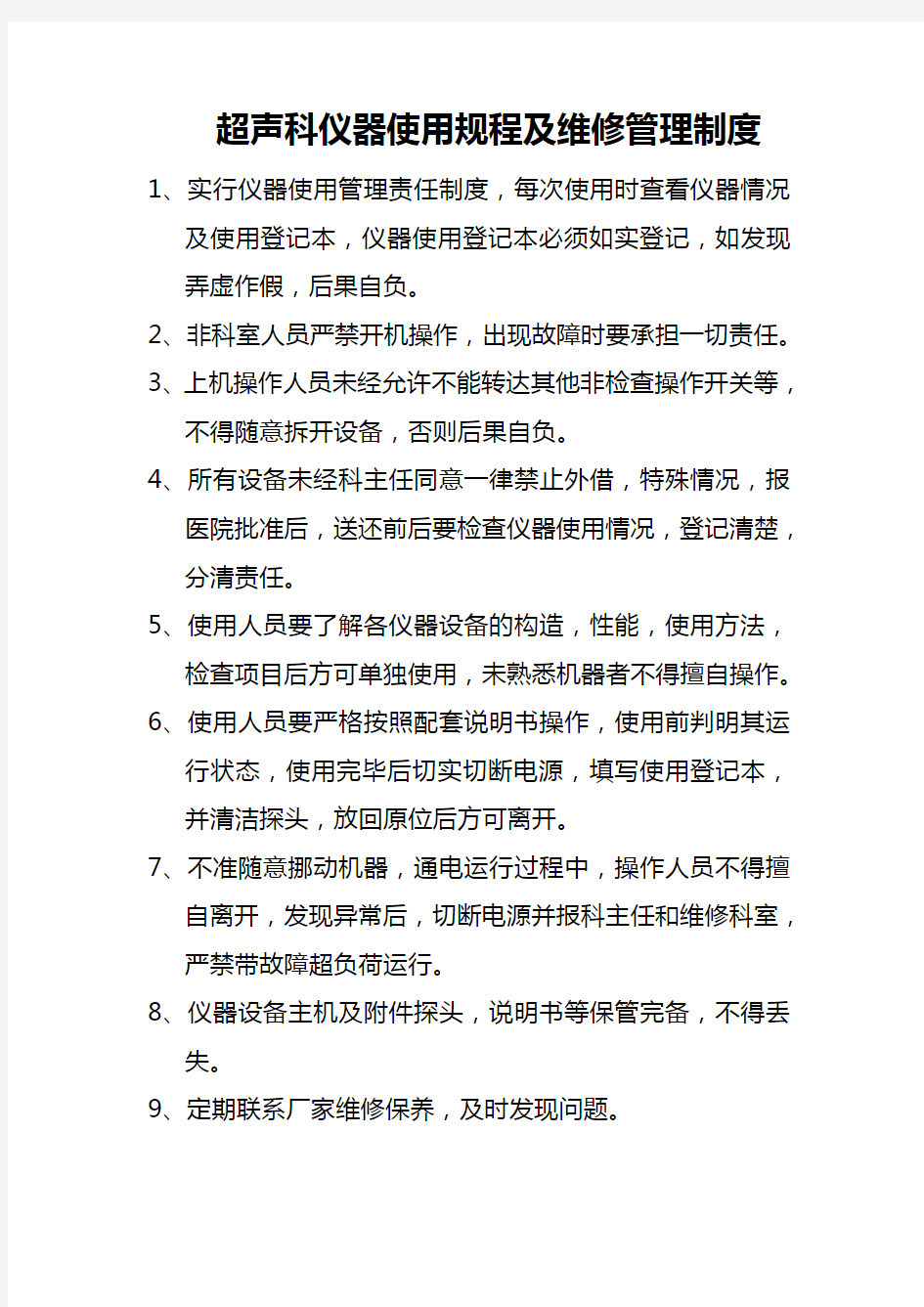 超声科仪器使用规程及维修管理制度

1、实行仪器使用管理责任制度，每次使用时查看仪器情况及使用登记本，仪器使用登记本必须如实登记，如发现弄虚作假，后果自负。

2、非科室人员严禁开机操作，出现故障时要承担一切责任。

3、上机操作人员未经允许不能转达其他非检查操作开关等，不得随意拆开设备，否则后果自负。

4、所有设备未经科主任同意一律禁止外借，特殊情况，报医院批准后，送还前后要检查仪器使用情况，登记清楚，分清责任。

5、使用人员要了解各仪器设备的构造，性能，使用方法，检查项目后方可单独使用，未熟悉机器者不得擅自操作。

6、使用人员要严格按照配套说明书操作，使用前判明其运行状态，使用完毕后切实切断电源，填写使用登记本，并清洁探头，放回原位后方可离开。

7、不准随意挪动机器，通电运行过程中，操作人员不得擅自离开，发现异常后，切断电源并报科主任和维修科室，严禁带故障超负荷运行。

8、仪器设备主机及附件探头，说明书等保管完备，不得丢失。

9、定期联系厂家维修保养，及时发现问题。